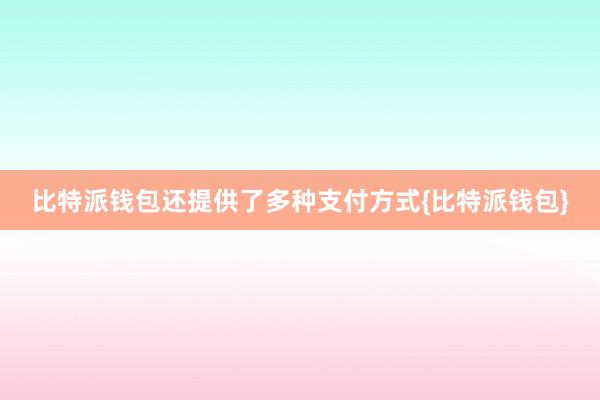 比特派钱包还提供了多种支付方式{比特派钱包}